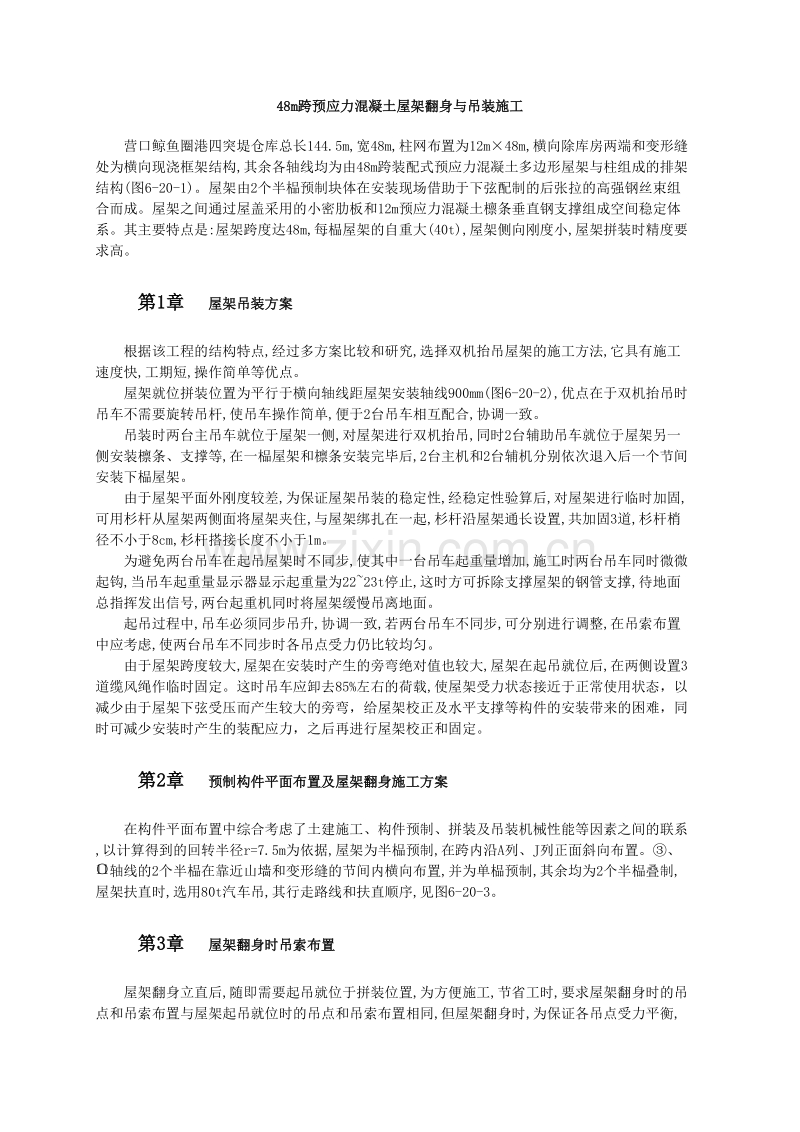 48m跨预应力混凝土屋架翻身与吊装施工

营口鲅鱼圈港四突堤仓库总长144.5m,宽48m,柱网布置为12m×48m,横向除库房两端和变形缝处为横向现浇框架结构,其余各轴线均为由48m跨装配式预应力混凝土多边形屋架与柱组成的排架结构(图6-20-1)。屋架由2个半榀预制块体在安装现场借助于下弦配制的后张拉的高强钢丝束组合而成。屋架之间通过屋盖采用的小密肋板和12m预应力混凝土檩条垂直钢支撑组成空间稳定体系。其主要特点是:屋架跨度达48m,每榀屋架的自重大(40t),屋架侧向刚度小,屋架拼装时精度要求高。

第1章 屋架吊装方案

根据该工程的结构特点,经过多方案比较和研究,选择双机抬吊屋架的施工方法,它具有施工速度快,工期短,操作简单等优点。

屋架就位拼装位置为平行于横向轴线距屋架安装轴线900mm(图6-20-2),优点在于双机抬吊时吊车不需要旋转吊杆,使吊车操作简单,便于2台吊车相互配合,协调一致。

吊装时两台主吊车就位于屋架一侧,对屋架进行双机抬吊,同时2台辅助吊车就位于屋架另一侧安装檩条、支撑等,在一榀屋架和檩条安装完毕后,2台主机和2台辅机分别依次退入后一个节间安装下榀屋架。

由于屋架平面外刚度较差,为保证屋架吊装的稳定性,经稳定性验算后,对屋架进行临时加固,可用杉杆从屋架两侧面将屋架夹住,与屋架绑扎在一起,杉杆沿屋架通长设置,共加固3道,杉杆梢径不小于8cm,杉杆搭接长度不小于1m。

为避免两台吊车在起吊屋架时不同步,使其中一台吊车起重量增加,施工时两台吊车同时微微起钩,当吊车起重量显示器显示起重量为22~23t停止,这时方可拆除支撑屋架的钢管支撑,待地面总指挥发出信号,两台起重机同时将屋架缓慢吊离地面。

起吊过程中,吊车必须同步吊升,协调一致,若两台吊车不同步,可分别进行调整,在吊索布置中应考虑,使两台吊车不同步时各吊点受力仍比较均匀。

由于屋架跨度较大,屋架在安装时产生的旁弯绝对值也较大,屋架在起吊就位后,在两侧设置3道缆风绳作临时固定。这时吊车应卸去85%左右的荷载,使屋架受力状态接近于正常使用状态,以减少由于屋架下弦受压而产生较大的旁弯,给屋架校正及水平支撑等构件的安装带来的困难,同时可减少安装时产生的装配应力,之后再进行屋架校正和固定。

第2章 预制构件平面布置及屋架翻身施工方案

在构件平面布置中综合考虑了土建施工、构件预制、拼装及吊装机械性能等因素之间的联系,以计算得到的回转半径r=7.5m为依据,屋架为半榀预制,在跨内沿A列、J列正面斜向布置。③、Ω轴线的2个半榀在靠近山墙和变形缝的节间内横向布置,并为单榀预制,其余均为2个半榀叠制,屋架扶直时,选用80t汽车吊,其行走路线和扶直顺序,见图6-20-3。

第3章 屋架翻身时吊索布置

屋架翻身立直后,随即需要起吊就位于拼装位置,为方便施工,节省工时,要求屋架翻身时的吊点和吊索布置与屋架起吊就位时的吊点和吊索布置相同,但屋架翻身时,为保证各吊点受力平衡,